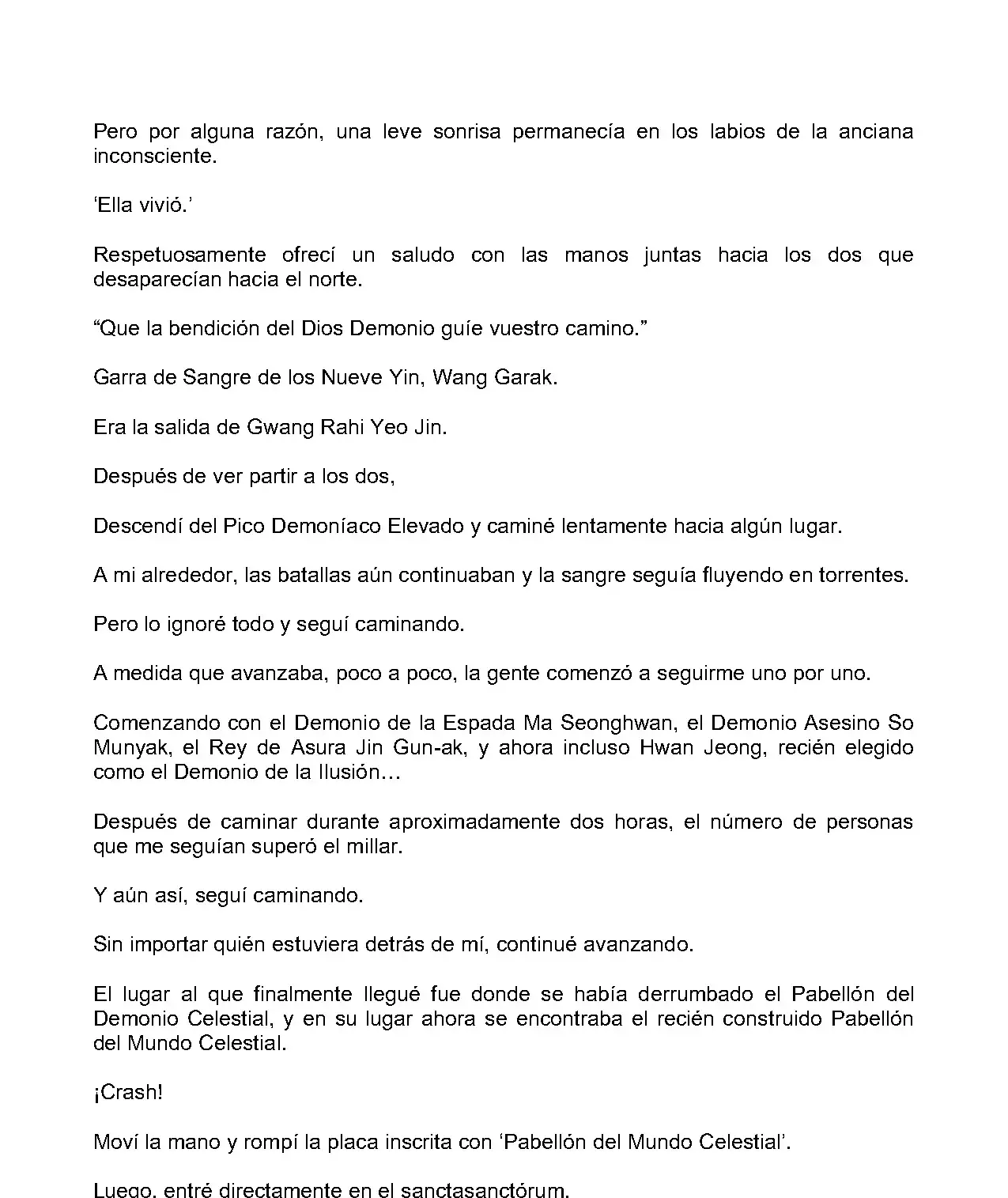 Pero por alguna razón, una leve sonrisa permanecía en los labios de la anciana inconsciente.

'Ella vivió.'

Respetuosamente ofrecí un saludo con las manos juntas hacia los dos que desaparecían hacia el norte.

"Que la bendición del Dios Demonio guíe vuestro camino."

Garra de Sangre de los Nueve Yin, Wang Garak.

Era la salida de Gwang Rahi Yeo Jin.

Después de ver partir a los dos,

Descendí del Pico Demoníaco Elevado y caminé lentamente hacia algún lugar.

A mi alrededor, las batallas aún continuaban y la sangre seguía fluyendo en torrentes.

Pero lo ignoré todo y seguí caminando.

A medida que avanzaba, poco a poco, la gente comenzó a seguirme uno por uno.

Comenzando con el Demonio de la Espada Ma Seonghwan, el Demonio Asesino So Munyak, el Rey de Asura Jin Gun-ak, y ahora incluso Hwan Jeong, recién elegido como el Demonio de la Ilusión…

Después de caminar durante aproximadamente dos horas, el número de personas que me seguían superó el millar.

Y aún así, seguí caminando.

Sin importar quién estuviera detrás de mí, continué avanzando.

El lugar al que finalmente llegué fue donde se había derrumbado el Pabellón del Demonio Celestial, y en su lugar ahora se encontraba el recién construido Pabellón del Mundo Celestial.

¡Crash!

Moví la mano y rompí la placa inscrita con 'Pabellón del Mundo Celestial'.

Luego, entré directamente en el sanctasanctórum.